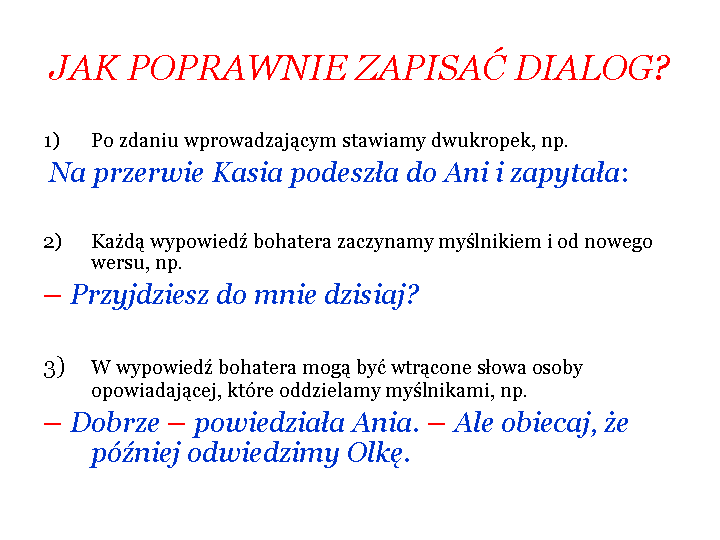 JAK POPRAWNIE ZAPISAĆ DIALOG?

1) Po zdaniu wprowadzającym stawiamy dwukropek, np.

Na przerwie Kasia podeszła do Ani i zapytała:

2) Każdą wypowiedź bohatera zaczynamy myślnikiem i od nowego wersu, np.

– Przyjdziesz do mnie dzisiaj?

3) W wypowiedź bohatera mogą być wtrącone słowa osoby opowiadającej, które oddzielamy myślnikami, np.

– Dobrze – powiedziała Ania. – Ale obiecaj, że później odwiedzimy Olkę.